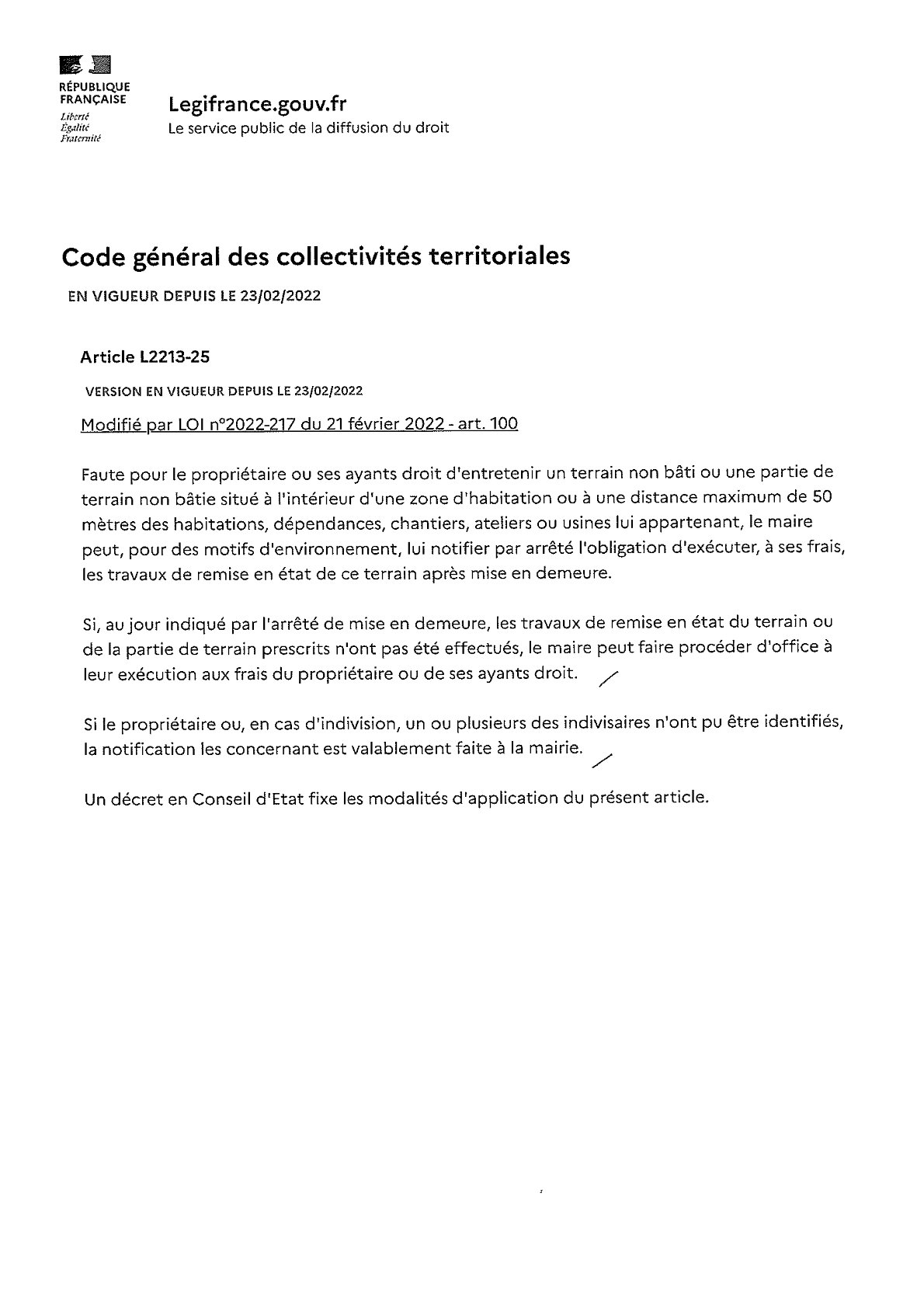 RÉPUBLIQUE FRANÇAISE
Liberté
Égalité
Fraternité

Legifrance.gouv.fr
Le service public de la diffusion du droit

Code général des collectivités territoriales

EN VIGUEUR DEPUIS LE 23/02/2022

Article L2213-25

VERSION EN VIGUEUR DEPUIS LE 23/02/2022

Modifié par LOI n°2022-217 du 21 février 2022 - art. 100

Faute pour le propriétaire ou ses ayants droit d'entretenir un terrain non bâti ou une partie de terrain non bâtie situé à l'intérieur d'une zone d'habitation ou à une distance maximum de 50 mètres des habitations, dépendances, chantiers, ateliers ou usines lui appartenant, le maire peut, pour des motifs d'environnement, lui notifier par arrêté l'obligation d'exécuter, à ses frais, les travaux de remise en état de ce terrain après mise en demeure.

Si, au jour indiqué par l'arrêté de mise en demeure, les travaux de remise en état du terrain ou de la partie de terrain prescrits n'ont pas été effectués, le maire peut faire procéder d'office à leur exécution aux frais du propriétaire ou de ses ayants droit.

Si le propriétaire ou, en cas d'indivision, un ou plusieurs des indivisaires n'ont pu être identifiés, la notification les concernant est valablement faite à la mairie.

Un décret en Conseil d'Etat fixe les modalités d'application du présent article.